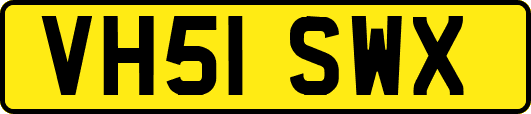 VH51 SWX